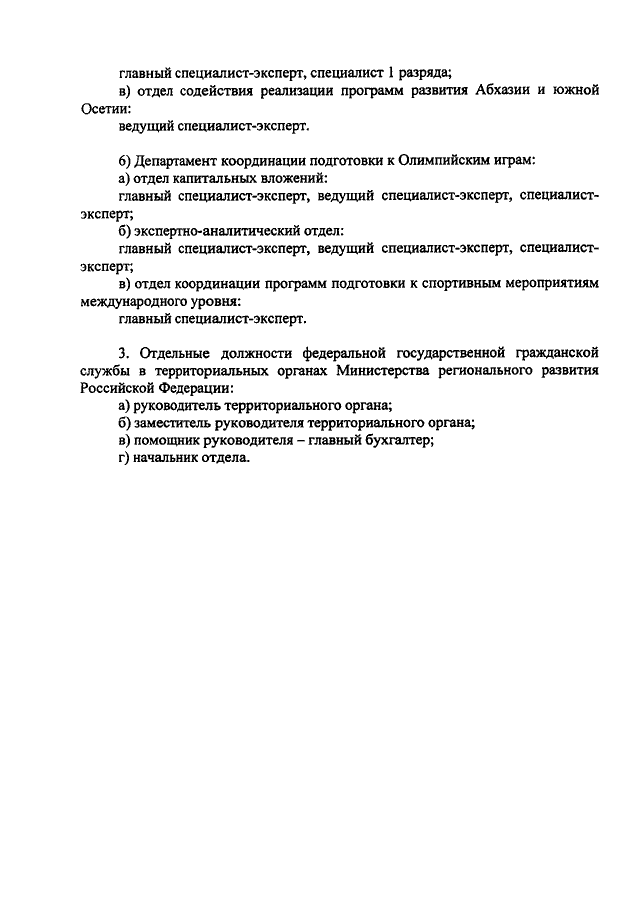 главный специалист-эксперт, специалист 1 разряда;

в) отдел содействия реализации программ развития Абхазии и южной Осетии:

ведущий специалист-эксперт.

6) Департамент координации подготовки к Олимпийским играм:

а) отдел капитальных вложений:

главный специалист-эксперт, ведущий специалист-эксперт, специалист-эксперт;

б) экспертно-аналитический отдел:

главный специалист-эксперт, ведущий специалист-эксперт, специалист-эксперт;

в) отдел координации программ подготовки к спортивным мероприятиям международного уровня:

главный специалист-эксперт.

3. Отдельные должности федеральной государственной гражданской службы в территориальных органах Министерства регионального развития Российской Федерации:

а) руководитель территориального органа;

б) заместитель руководителя территориального органа;

в) помощник руководителя – главный бухгалтер;

г) начальник отдела.